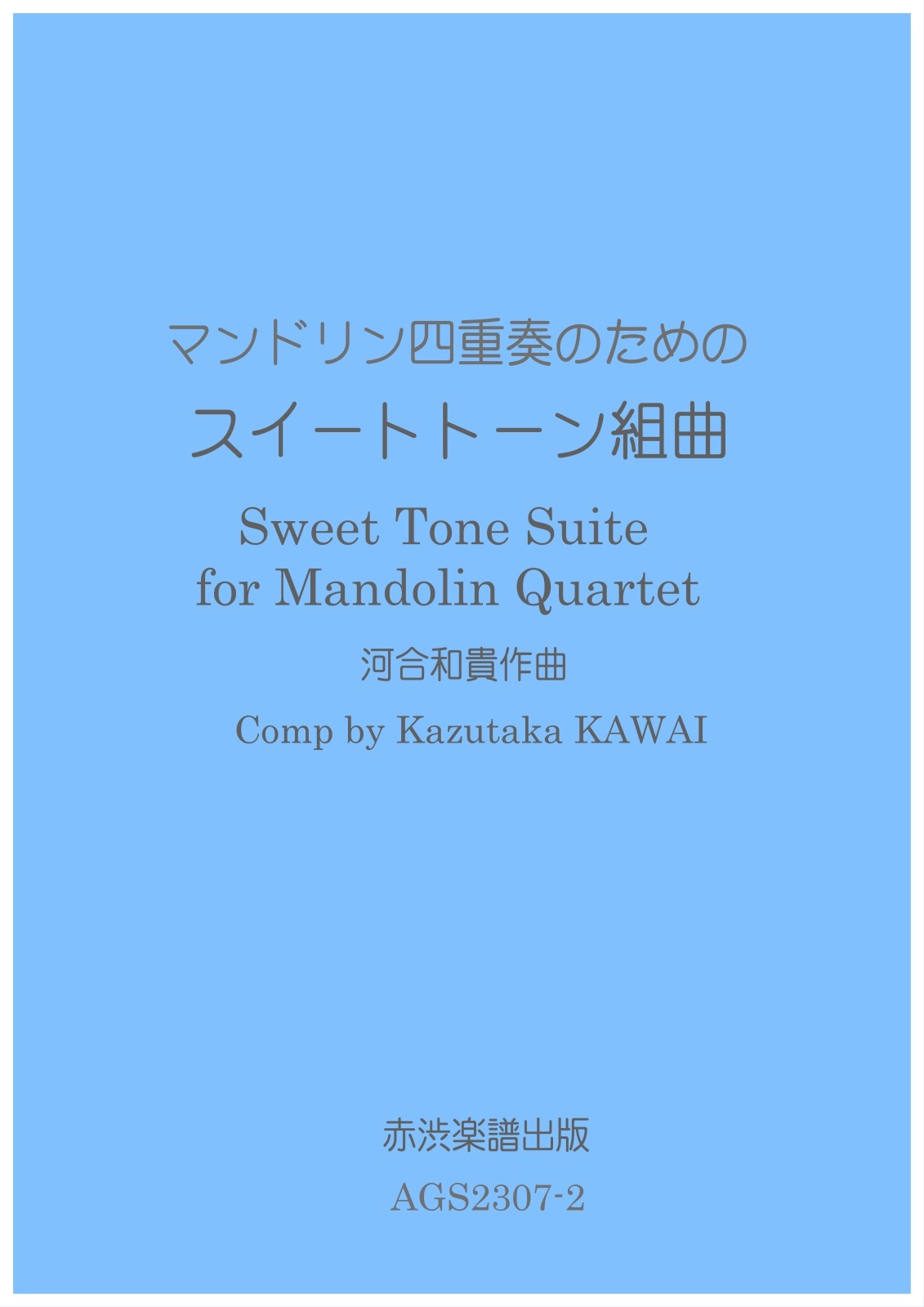 マンドリン四重奏のための
スイートトーン組曲

Sweet Tone Suite
for Mandolin Quartet

河合和貴作曲

Comp by Kazutaka KAWAI

赤渋楽譜出版

AGS2307-2